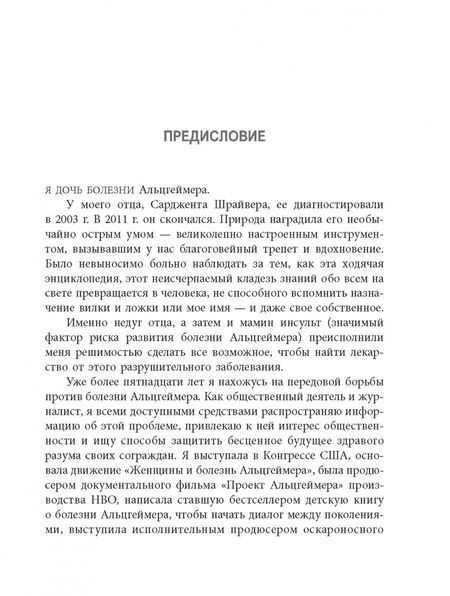 ПРЕДИСЛОВИЕ

Я ДОЧЬ БОЛЕЗНИ Альцгеймера.

У моего отца, Сарджента Шрайвера, ее диагностировали в 2003 г. В 2011 г. он скончался. Природа наградила его необычайно острым умом — великолепно настроенным инструментом, вызывавшим у нас благоговейный трепет и вдохновение. Было невыносимо больно наблюдать за тем, как эта ходячая энциклопедия, этот неисчерпаемый кладезь знаний обо всем на свете превращается в человека, не способного вспомнить назначение вилки и ложки или мое имя — и даже свое собственное.

Именно недуг отца, а затем и мамин инсульт (значимый фактор риска развития болезни Альцгеймера) преисполнили меня решимостью сделать все возможное, чтобы найти лекарство от этого разрушительного заболевания.

Уже более пятнадцати лет я нахожусь на передовой борьбы против болезни Альцгеймера. Как общественный деятель и журналист, я всеми доступными средствами распространяю информацию об этой проблеме, привлекаю к ней интерес общественности и ищу способы защитить бесценное будущее здравого разума своих сограждан. Я выступала в Конгрессе США, основала движение «Женщины и болезнь Альцгеймера», была продюсером документального фильма «Проект Альцгеймера» производства HBO, написала ставшую бестселлером детскую книгу о болезни Альцгеймера, чтобы начать диалог между поколениями, выступила исполнительным продюсером оскароносного